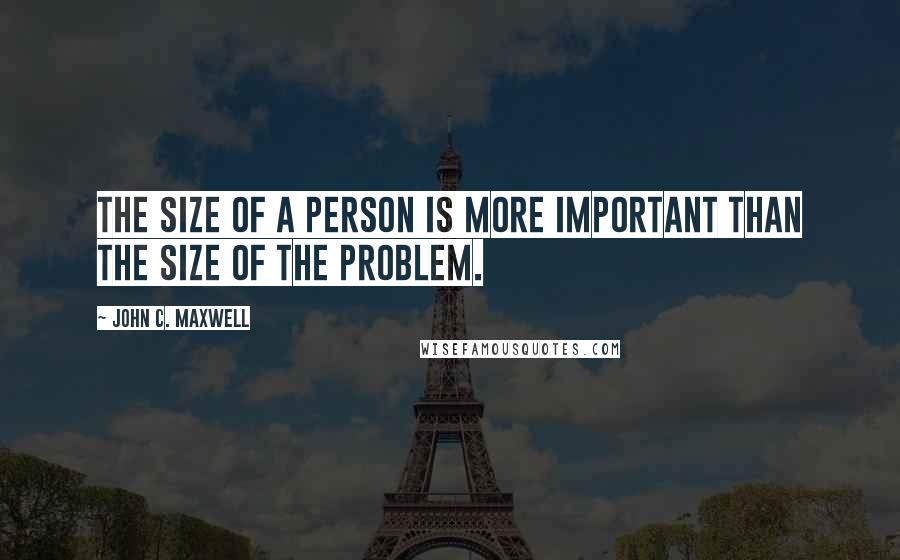 THE SIZE OF A PERSON IS MORE IMPORTANT THAN THE SIZE OF THE PROBLEM.

- JOHN C. MAXWELL

WISEFAMOUSQUOTES.COM